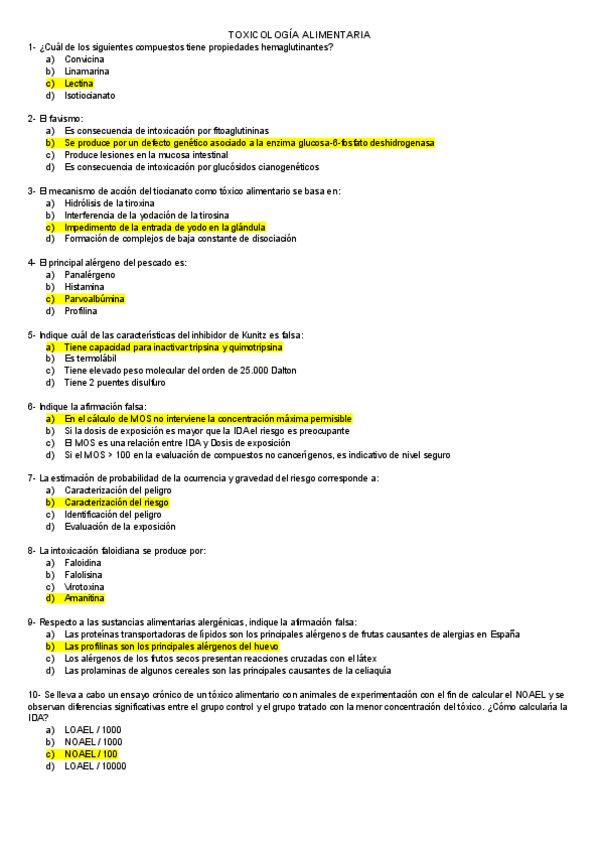 TOXICOLOGÍA ALIMENTARIA

1- ¿Cuál de los siguientes compuestos tiene propiedades hemaglutinantes?
a) Convicina
b) Linamarina
c) Lectina
d) Isotiocianato

2- El favismo:
a) Es consecuencia de intoxicación por fitoaglutininas
b) Se produce por un defecto genético asociado a la enzima glucosa-6-fosfato deshidrogenasa
c) Produce lesiones en la mucosa intestinal
d) Es consecuencia de intoxicación por glucósidos cianogenéticos

3- El mecanismo de acción del tiocianato como tóxico alimentario se basa en:
a) Hidrólisis de la tiroxina
b) Interferencia de la yodación de la tirosina
c) Impedimento de la entrada de yodo en la glándula
d) Formación de complejos de baja constante de disociación

4- El principal alérgeno del pescado es:
a) Panalérgeno
b) Histamina
c) Parvoalbúmina
d) Profilina

5- Indique cuál de las características del inhibidor de Kunitz es falsa:
a) Tiene capacidad para inactivar tripsina y quimotripsina
b) Es termolábil
c) Tiene elevado peso molecular del orden de 25.000 Dalton
d) Tiene 2 puentes disulfuro

6- Indique la afirmación falsa:
a) En el cálculo de MOS no interviene la concentración máxima permisible
b) Si la dosis de exposición es mayor que la IDA el riesgo es preocupante
c) El MOS es una relación entre IDA y Dosis de exposición
d) Si el MOS > 100 en la evaluación de compuestos no cancerígenos, es indicativo de nivel seguro

7- La estimación de probabilidad de la ocurrencia y gravedad del riesgo corresponde a:
a) Caracterización del peligro
b) Caracterización del riesgo
c) Identificación del peligro
d) Evaluación de la exposición

8- La intoxicación faloidiana se produce por:
a) Faloidina
b) Falolisina
c) Virotoxina
d) Amanitina

9- Respecto a las sustancias alimentarias alergénicas, indique la afirmación falsa:
a) Las proteínas transportadoras de lípidos son los principales alérgenos de frutas causantes de alergias en España
b) Las profilinas son los principales alérgenos del huevo
c) Los alérgenos de los frutos secos presentan reacciones cruzadas con el látex
d) Las prolaminas de algunos cereales son las principales causantes de la celiaquía

10- Se lleva a cabo un ensayo crónico de un tóxico alimentario con animales de experimentación con el fin de calcular el NOAEL y se observan diferencias significativas entre el grupo control y el grupo tratado con la menor concentración del tóxico. ¿Cómo calcularía la IDA?
a) LOAEL / 1000
b) NOAEL / 1000
c) NOAEL / 100
d) LOAEL / 10000